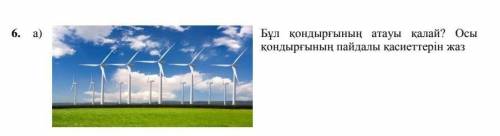 6. а)

Бұл қондырғының атауы қалай? Осы қондырғының пайдалы қасиеттерін жаз